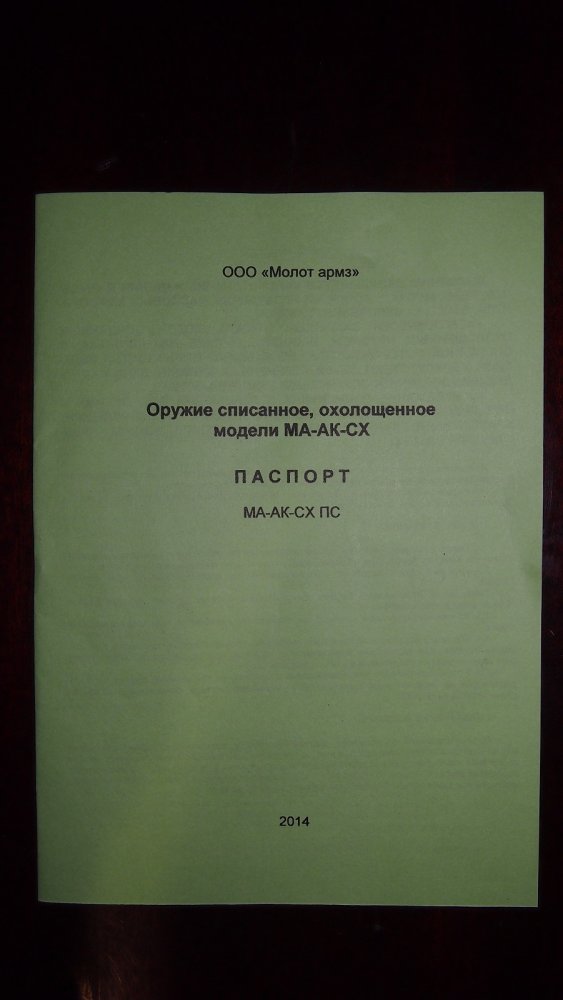 ООО «Молот армз»

Оружие списанное, охолощенное модели МА-АК-СХ

ПАСПОРТ

МА-АК-СХ ПС

2014